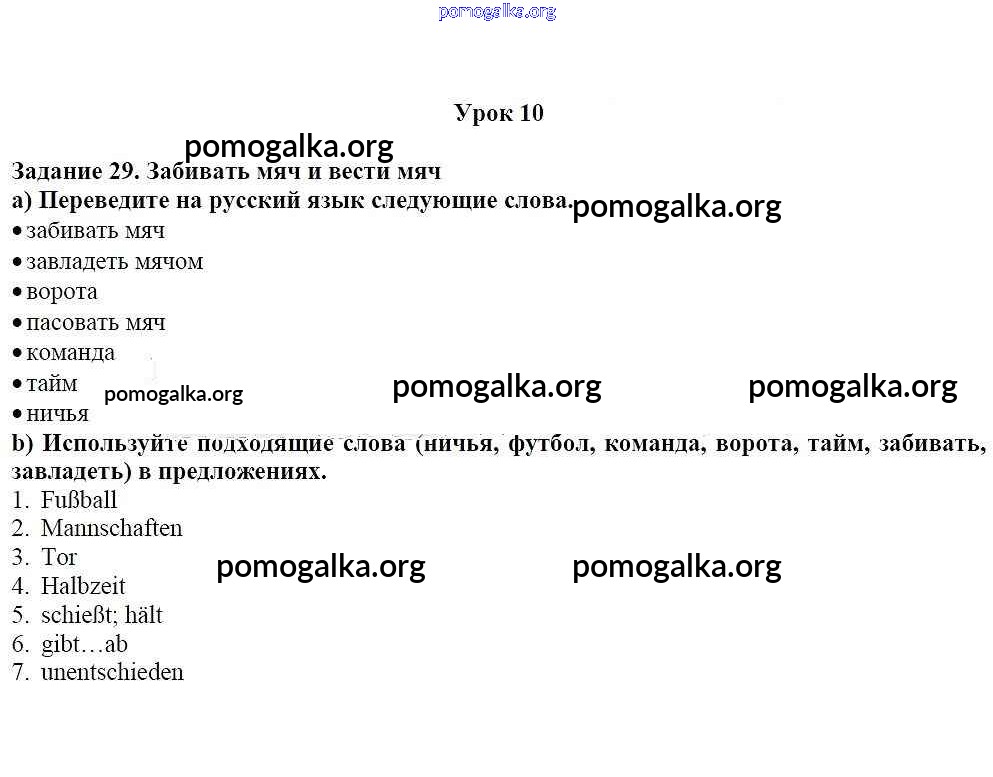 pomogalka.org

Урок 10

pomogalka.org

Задание 29. Забивать мяч и вести мяч

а) Переведите на русский язык следующие слова. pomogalka.org

• забивать мяч
• завладеть мячом
• ворота
• пасовать мяч
• команда
• тайм
• ничья

pomogalka.org pomogalka.org pomogalka.org

b) Используйте подходящие слова (ничья, футбол, команда, ворота, тайм, забивать, завладеть) в предложениях.

1. Fußball
2. Mannschaften
3. Tor
4. Halbzeit
5. schießt; hält
6. gibt…ab
7. unentschieden

pomogalka.org pomogalka.org